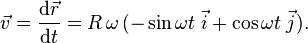 $\vec{v} = \frac{\mathrm{d}\vec{r}}{\mathrm{d}t} = R\,\omega\,(-\sin\omega t\ \vec{i} + \cos\omega t\ \vec{j}).$